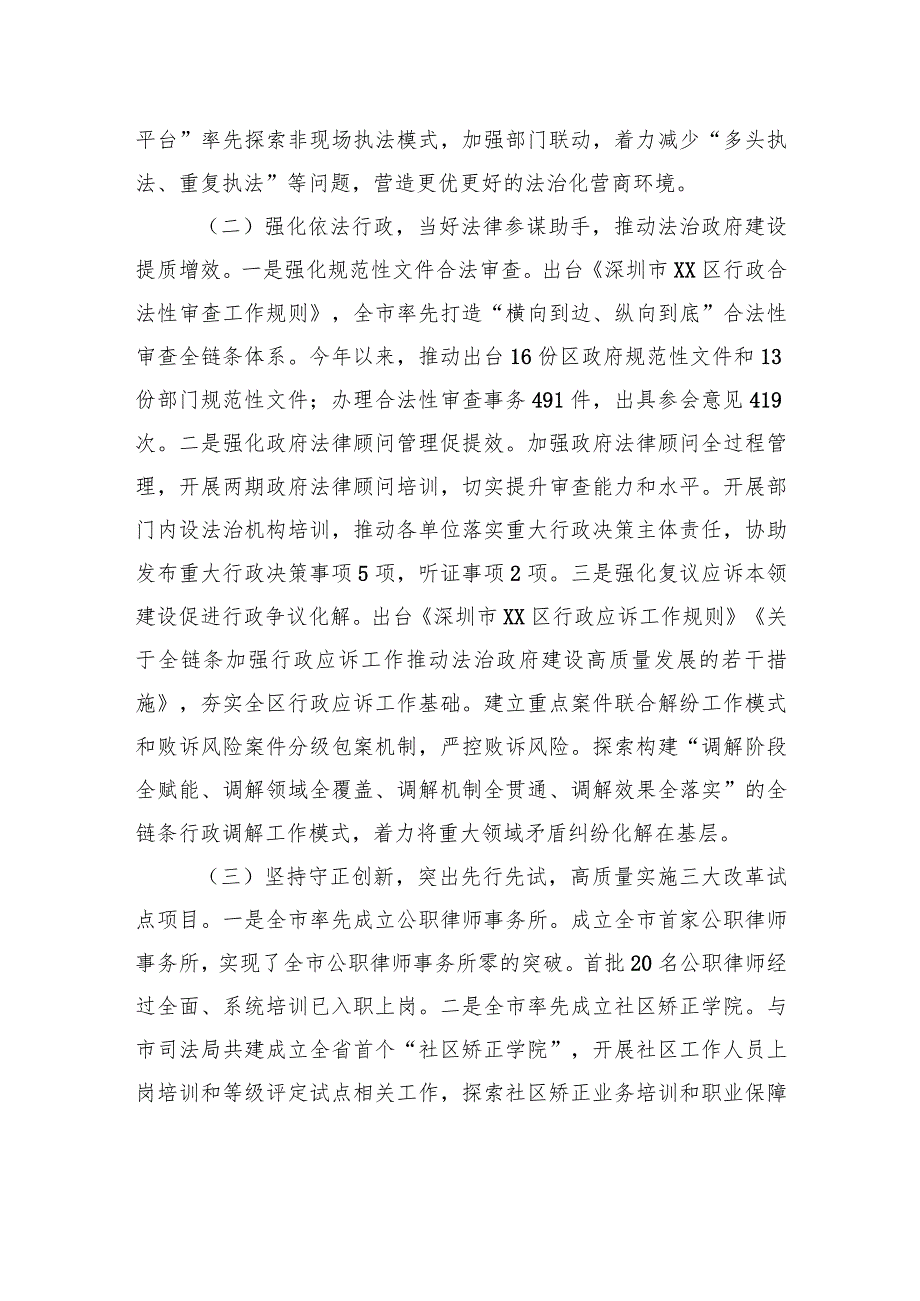 平台”率先探索非现场执法模式，加强部门联动，着力减少“多头执法、重复执法”等问题，营造更优更好的法治化营商环境。

（二）强化依法行政，当好法律参谋助手，推动法治政府建设提质增效。一是强化规范性文件合法审查。出台《深圳市XX区行政合法性审查工作规则》，全市率先打造“横向到边、纵向到底”合法性审查全链条体系。今年以来，推动出台16份区政府规范性文件和13份部门规范性文件；办理合法性审查事务491件，出具参会意见419次。二是强化政府法律顾问管理促提效。加强政府法律顾问全过程管理，开展两期政府法律顾问培训，切实提升审查能力和水平。开展部门内设法治机构培训，推动各单位落实重大行政决策主体责任，协助发布重大行政决策事项5项，听证事项2项。三是强化复议应诉本领建设促进行政争议化解。出台《深圳市XX区行政应诉工作规则》《关于全链条加强行政应诉工作推动法治政府建设高质量发展的若干措施》，夯实全区行政应诉工作基础。建立重点案件联合解纷工作模式和败诉风险案件分级包案机制，严控败诉风险。探索构建“调解阶段全赋能、调解领域全覆盖、调解机制全贯通、调解效果全落实”的全链条行政调解工作模式，着力将重大领域矛盾纠纷化解在基层。

（三）坚持守正创新，突出先行先试，高质量实施三大改革试点项目。一是全市率先成立公职律师事务所。成立全市首家公职律师事务所，实现了全市公职律师事务所零的突破。首批20名公职律师经过全面、系统培训已入职上岗。二是全市率先成立社区矫正学院。与市司法局共建成立全省首个“社区矫正学院”，开展社区工作人员上岗培训和等级评定试点相关工作，探索社区矫正业务培训和职业保障